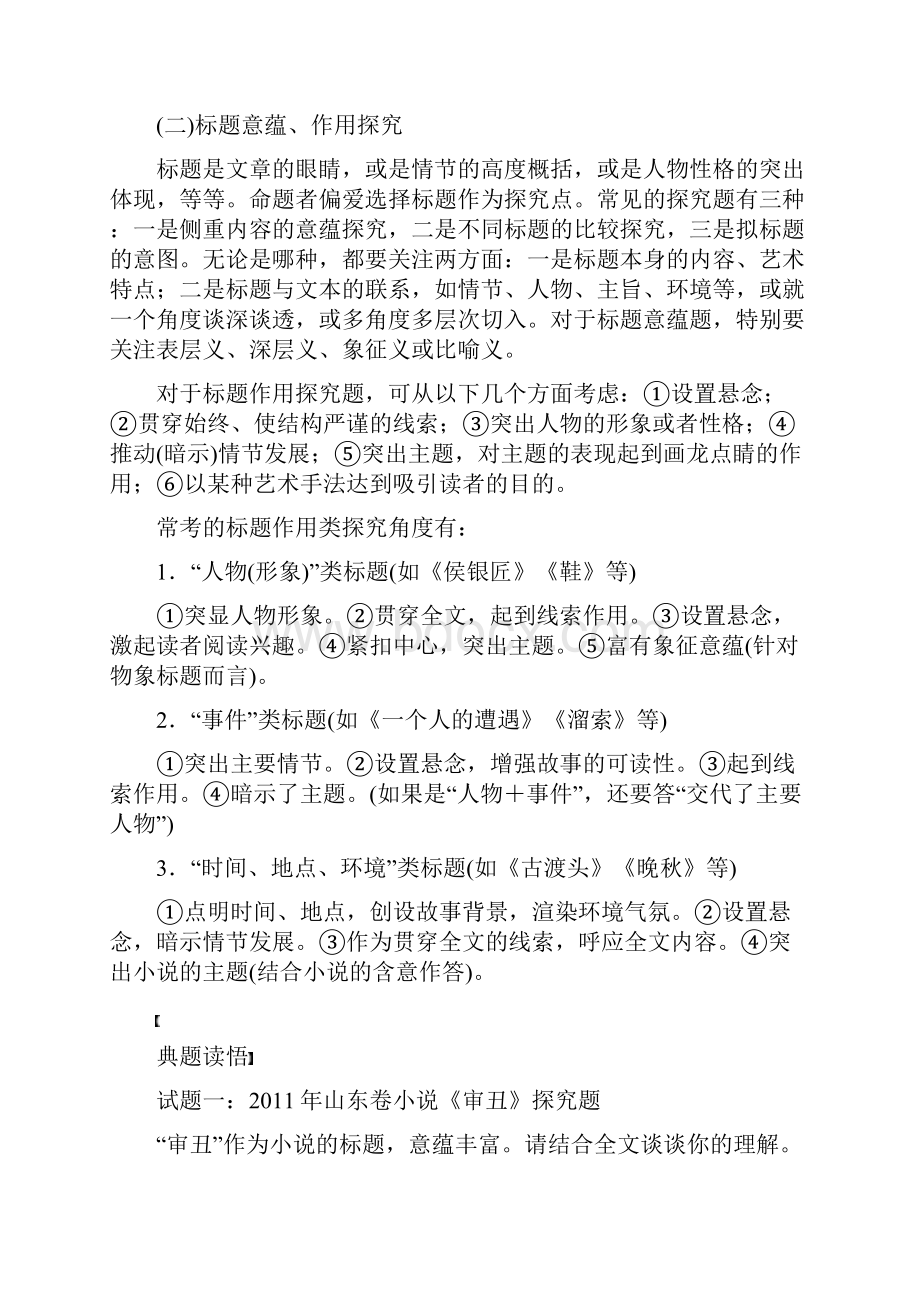 (二)标题意蕴、作用探究

标题是文章的眼睛，或是情节的高度概括，或是人物性格的突出体现，等等。命题者偏爱选择标题作为探究点。常见的探究题有三种：一是侧重内容的意蕴探究，二是不同标题的比较探究，三是拟标题的意图。无论是哪种，都要关注两方面：一是标题本身的内容、艺术特点；二是标题与文本的联系，如情节、人物、主旨、环境等，或就一个角度谈深谈透，或多角度多层次切入。对于标题意蕴题，特别要关注表层义、深层义、象征义或比喻义。

对于标题作用探究题，可从以下几个方面考虑：①设置悬念；②贯穿始终、使结构严谨的线索；③突出人物的形象或者性格；④推动(暗示)情节发展；⑤突出主题，对主题的表现起到画龙点睛的作用；⑥以某种艺术手法达到吸引读者的目的。

常考的标题作用类探究角度有：

1．“人物(形象)”类标题(如《侯银匠》《鞋》等)

①突显人物形象。②贯穿全文，起到线索作用。③设置悬念，激起读者阅读兴趣。④紧扣中心，突出主题。⑤富有象征意蕴(针对物象标题而言)。

2．“事件”类标题(如《一个人的遭遇》《溜索》等)

①突出主要情节。②设置悬念，增强故事的可读性。③起到线索作用。④暗示了主题。(如果是“人物＋事件”，还要答“交代了主要人物”)

3．“时间、地点、环境”类标题(如《古渡头》《晚秋》等)

①点明时间、地点，创设故事背景，渲染环境气氛。②设置悬念，暗示情节发展。③作为贯穿全文的线索，呼应全文内容。④突出小说的主题(结合小说的含意作答)。

【

典题读悟】

试题一：2011年山东卷小说《审丑》探究题

“审丑”作为小说的标题，意蕴丰富。请结合全文谈谈你的理解。